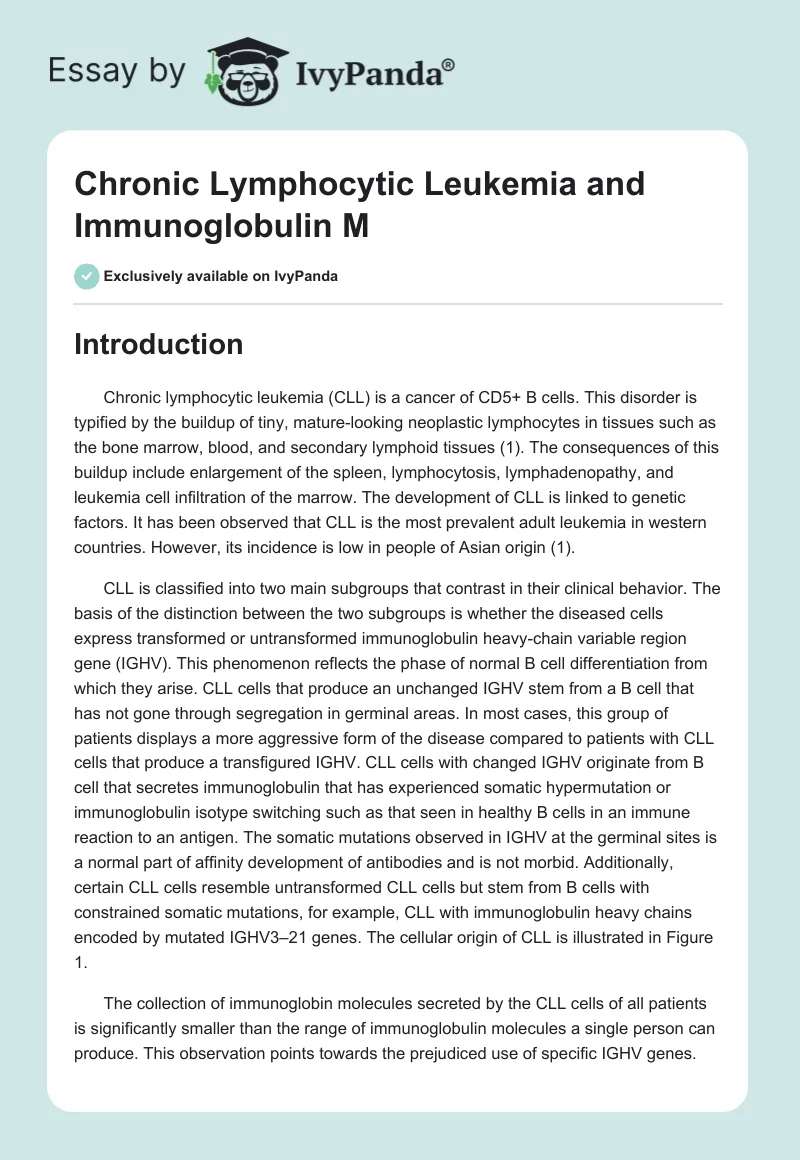 Essay by IvyPanda®

Chronic Lymphocytic Leukemia and Immunoglobulin M

Exclusively available on IvyPanda

Introduction

Chronic lymphocytic leukemia (CLL) is a cancer of CD5+ B cells. This disorder is typified by the buildup of tiny, mature-looking neoplastic lymphocytes in tissues such as the bone marrow, blood, and secondary lymphoid tissues (1). The consequences of this buildup include enlargement of the spleen, lymphocytosis, lymphadenopathy, and leukemia cell infiltration of the marrow. The development of CLL is linked to genetic factors. It has been observed that CLL is the most prevalent adult leukemia in western countries. However, its incidence is low in people of Asian origin (1).

CLL is classified into two main subgroups that contrast in their clinical behavior. The basis of the distinction between the two subgroups is whether the diseased cells express transformed or untransformed immunoglobulin heavy-chain variable region gene (IGHV). This phenomenon reflects the phase of normal B cell differentiation from which they arise. CLL cells that produce an unchanged IGHV stem from a B cell that has not gone through segregation in germinal areas. In most cases, this group of patients displays a more aggressive form of the disease compared to patients with CLL cells that produce a transfigured IGHV. CLL cells with changed IGHV originate from B cell that secretes immunoglobulin that has experienced somatic hypermutation or immunoglobulin isotype switching such as that seen in healthy B cells in an immune reaction to an antigen. The somatic mutations observed in IGHV at the germinal sites is a normal part of affinity development of antibodies and is not morbid. Additionally, certain CLL cells resemble untransformed CLL cells but stem from B cells with constrained somatic mutations, for example, CLL with immunoglobulin heavy chains encoded by mutated IGHV3–21 genes. The cellular origin of CLL is illustrated in Figure 1.

The collection of immunoglobin molecules secreted by the CLL cells of all patients is significantly smaller than the range of immunoglobulin molecules a single person can produce. This observation points towards the prejudiced use of specific IGHV genes.